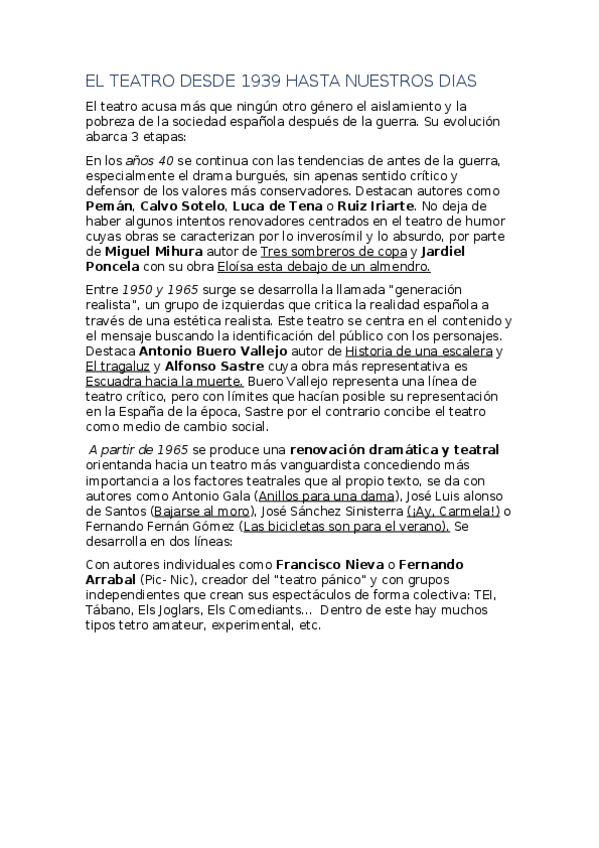 EL TEATRO DESDE 1939 HASTA NUESTROS DIAS

El teatro acusa más que ningún otro género el aislamiento y la pobreza de la sociedad española después de la guerra. Su evolución abarca 3 etapas:

En los años 40 se continua con las tendencias de antes de la guerra, especialmente el drama burgués, sin apenas sentido crítico y defensor de los valores más conservadores. Destacan autores como Pemán, Calvo Sotelo, Luca de Tena o Ruiz Iriarte. No deja de haber algunos intentos renovadores centrados en el teatro de humor cuyas obras se caracterizan por lo inverosímil y lo absurdo, por parte de Miguel Mihura autor de Tres sombreros de copa y Jardiel Poncela con su obra Eloísa esta debajo de un almendro.

Entre 1950 y 1965 surge se desarrolla la llamada "generación realista", un grupo de izquierdas que critica la realidad española a través de una estética realista. Este teatro se centra en el contenido y el mensaje buscando la identificación del público con los personajes. Destaca Antonio Buero Vallejo autor de Historia de una escalera y El tragaluz y Alfonso Sastre cuya obra más representativa es Escuadra hacia la muerte. Buero Vallejo representa una línea de teatro crítico, pero con límites que hacían posible su representación en la España de la época, Sastre por el contrario concibe el teatro como medio de cambio social.

A partir de 1965 se produce una renovación dramática y teatral orientanda hacia un teatro más vanguardista concediendo más importancia a los factores teatrales que al propio texto, se da con autores como Antonio Gala (Anillos para una dama), José Luis alonso de Santos (Bajarse al moro), José Sánchez Sinisterra (¡Ay, Carmela!) o Fernando Fernán Gómez (Las bicicletas son para el verano). Se desarrolla en dos líneas:

Con autores individuales como Francisco Nieva o Fernando Arrabal (Pic- Nic), creador del "teatro pánico" y con grupos independientes que crean sus espectáculos de forma colectiva: TEI, Tábano, Els Joglars, Els Comediants... Dentro de este hay muchos tipos tetro amateur, experimental, etc.